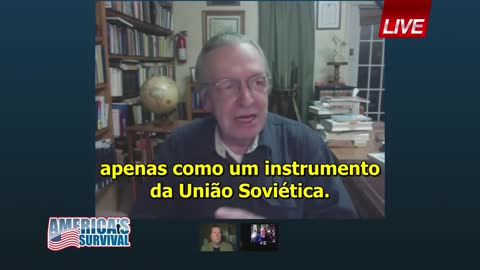 LIVE

apenas como um instrumento da União Soviética.

AMERICA'S SURVIVAL